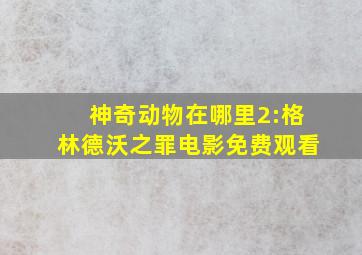 神奇动物在哪里2:格林德沃之罪电影免费观看